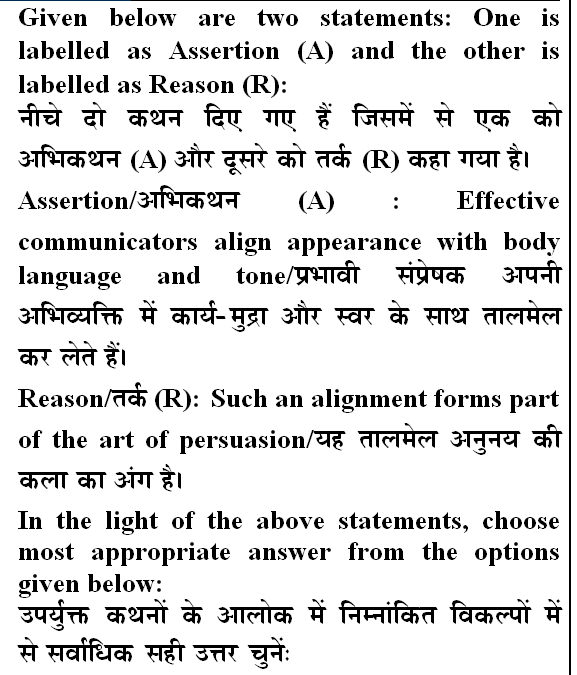 Given below are two statements: One is labelled as Assertion (A) and the other is labelled as Reason (R):
नीचे दो कथन दिए गए हैं जिसमें से एक को अभिकथन (A) और दूसरे को तर्क (R) कहा गया है।

Assertion/अभिकथन (A) : Effective communicators align appearance with body language and tone/प्रभावी संप्रेषक अपनी अभिव्यक्ति में कार्य-मुद्रा और स्वर के साथ तालमेल कर लेते हैं।

Reason/तर्क (R): Such an alignment forms part of the art of persuasion/यह तालमेल अनुनय की कला का अंग है।

In the light of the above statements, choose most appropriate answer from the options given below:
उपर्युक्त कथनों के आलोक में निम्नांकित विकल्पों में से सर्वाधिक सही उत्तर चुनें: